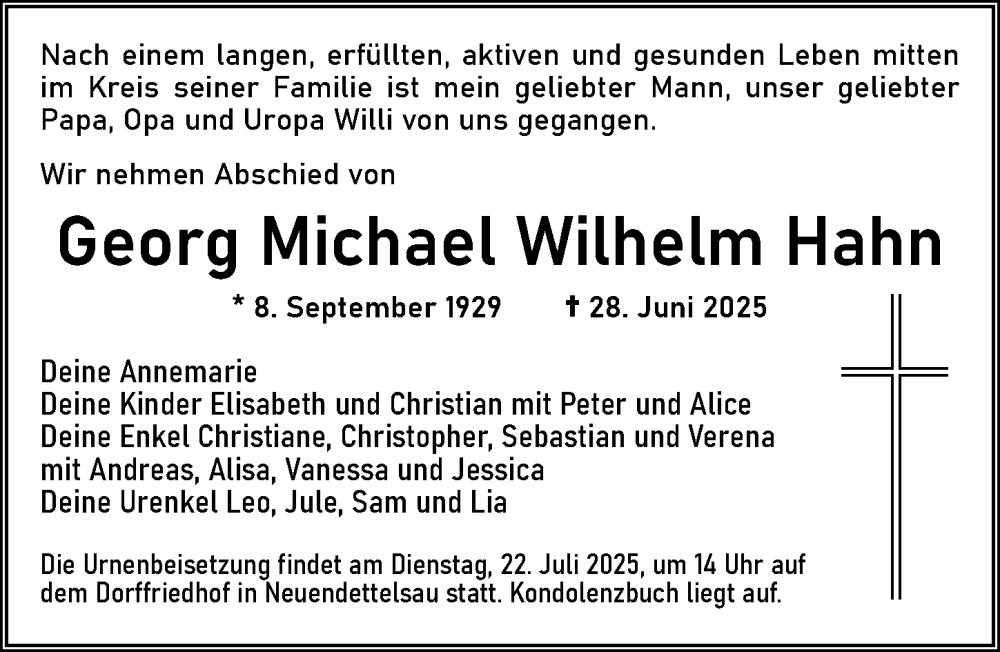 Nach einem langen, erfüllten, aktiven und gesunden Leben mitten im Kreis seiner Familie ist mein geliebter Mann, unser geliebter Papa, Opa und Uropa Willi von uns gegangen.

Wir nehmen Abschied von

Georg Michael Wilhelm Hahn

* 8. September 1929 ✝ 28. Juni 2025

Deine Annemarie
Deine Kinder Elisabeth und Christian mit Peter und Alice
Deine Enkel Christiane, Christopher, Sebastian und Verena
mit Andreas, Alisa, Vanessa und Jessica
Deine Urenkel Leo, Jule, Sam und Lia

Die Urnenbeisetzung findet am Dienstag, 22. Juli 2025, um 14 Uhr auf dem Dorffriedhof in Neuendettelsau statt. Kondolenzbuch liegt auf.